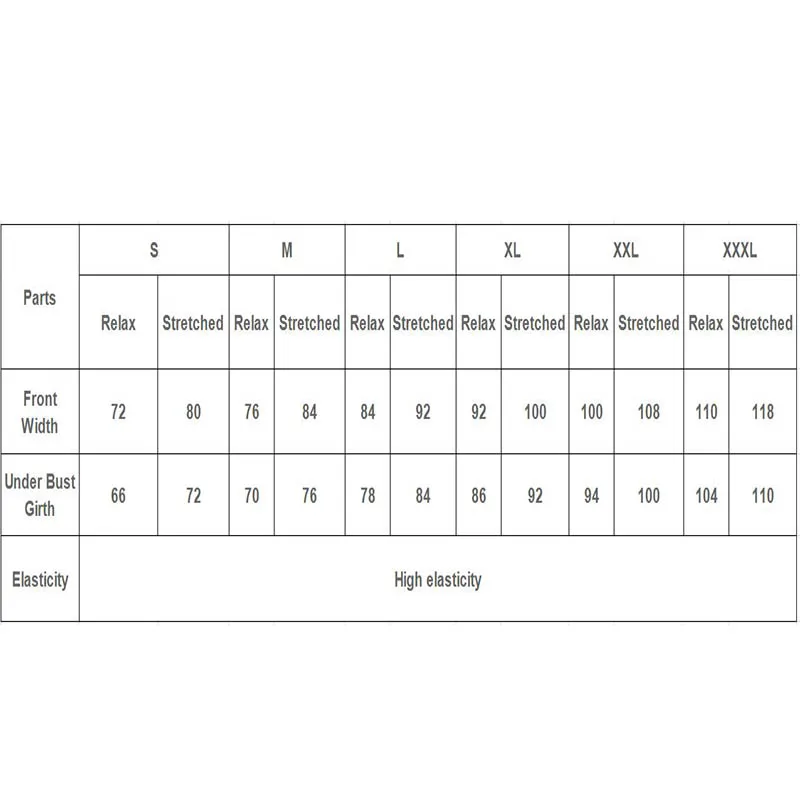 | Parts | S | | M | | L | | XL | | XXL | | XXXL | |
|---|---|---|---|---|---|---|---|---|---|---|---|---|
| | Relax | Stretched | Relax | Stretched | Relax | Stretched | Relax | Stretched | Relax | Stretched | Relax | Stretched |
| Front Width | 72 | 80 | 76 | 84 | 84 | 92 | 92 | 100 | 100 | 108 | 110 | 118 |
| Under Bust Girth | 66 | 72 | 70 | 76 | 78 | 84 | 86 | 92 | 94 | 100 | 104 | 110 |
| Elasticity | High elasticity | | | | | | | | | | | |